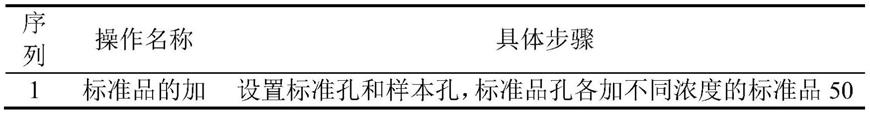 | 序列 | 操作名称 | 具体步骤 |
|---|---|---|
| 1 | 标准品的加 | 设置标准孔和样本孔，标准品孔各加不同浓度的标准品 50 |